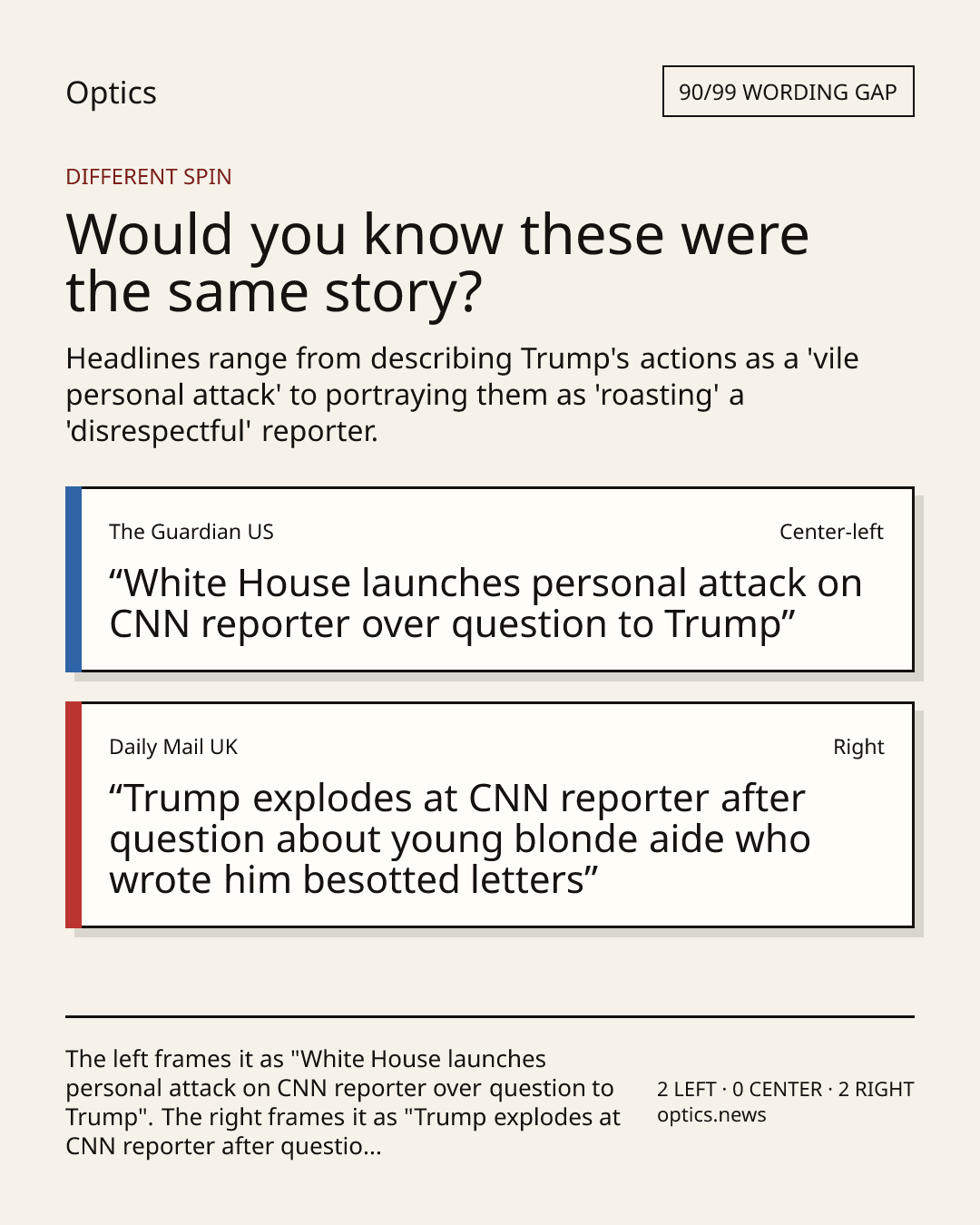 Optics

90/99 WORDING GAP

DIFFERENT SPIN

Would you know these were the same story?

Headlines range from describing Trump's actions as a 'vile personal attack' to portraying them as 'roasting' a 'disrespectful' reporter.

The Guardian US

Center-left

"White House launches personal attack on CNN reporter over question to Trump"

Daily Mail UK

Right

"Trump explodes at CNN reporter after question about young blonde aide who wrote him besotted letters"

The left frames it as "White House launches personal attack on CNN reporter over question to Trump". The right frames it as "Trump explodes at CNN reporter after questio...

2 LEFT · 0 CENTER · 2 RIGHT
optics.news